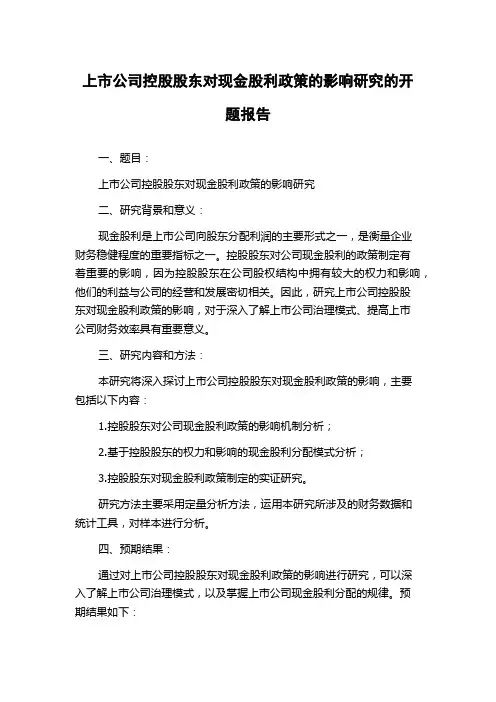 上市公司控股股东对现金股利政策的影响研究的开题报告

一、题目：

上市公司控股股东对现金股利政策的影响研究

二、研究背景和意义：

现金股利是上市公司向股东分配利润的主要形式之一，是衡量企业财务稳健程度的重要指标之一。控股股东对公司现金股利的政策制定有着重要的影响，因为控股股东在公司股权结构中拥有较大的权力和影响，他们的利益与公司的经营和发展密切相关。因此，研究上市公司控股股东对现金股利政策的影响，对于深入了解上市公司治理模式、提高上市公司财务效率具有重要意义。

三、研究内容和方法：

本研究将深入探讨上市公司控股股东对现金股利政策的影响，主要包括以下内容：

1.控股股东对公司现金股利政策的影响机制分析；

2.基于控股股东的权力和影响的现金股利分配模式分析；

3.控股股东对现金股利政策制定的实证研究。

研究方法主要采用定量分析方法，运用本研究所涉及的财务数据和统计工具，对样本进行分析。

四、预期结果：

通过对上市公司控股股东对现金股利政策的影响进行研究，可以深入了解上市公司治理模式，以及掌握上市公司现金股利分配的规律。预期结果如下：